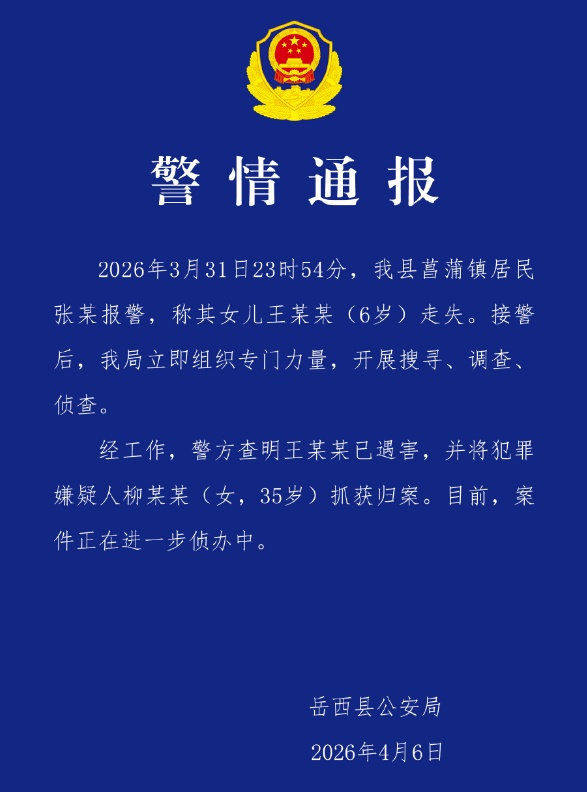 警情通报

2026年3月31日23时54分，我县菖蒲镇居民张某报警，称其女儿王某某（6岁）走失。接警后，我局立即组织专门力量，开展搜寻、调查、侦查。

经工作，警方查明王某某已遇害，并将犯罪嫌疑人柳某某（女，35岁）抓获归案。目前，案件正在进一步侦办中。

岳西县公安局

2026年4月6日